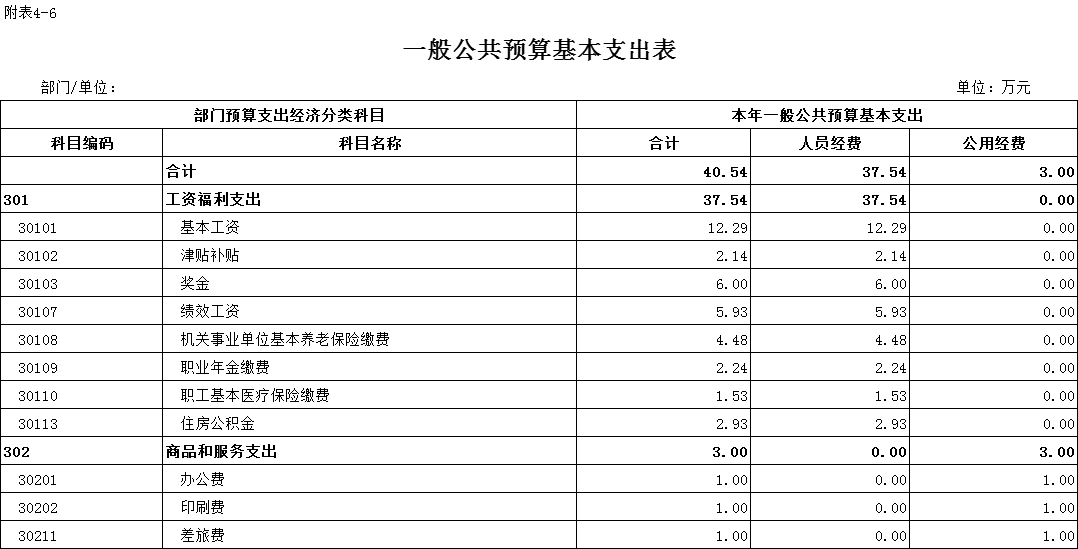 附表4-6

一般公共预算基本支出表

部门/单位：

单位：万元

| 部门预算支出经济分类科目 | | 本年一般公共预算基本支出 | | |
|---|---|---|---|---|
| 科目编码 | 科目名称 | 合计 | 人员经费 | 公用经费 |
| | 合计 | 40.54 | 37.54 | 3.00 |
| 301 | 工资福利支出 | 37.54 | 37.54 | 0.00 |
| 30101 | 基本工资 | 12.29 | 12.29 | 0.00 |
| 30102 | 津贴补贴 | 2.14 | 2.14 | 0.00 |
| 30103 | 奖金 | 6.00 | 6.00 | 0.00 |
| 30107 | 绩效工资 | 5.93 | 5.93 | 0.00 |
| 30108 | 机关事业单位基本养老保险缴费 | 4.48 | 4.48 | 0.00 |
| 30109 | 职业年金缴费 | 2.24 | 2.24 | 0.00 |
| 30110 | 职工基本医疗保险缴费 | 1.53 | 1.53 | 0.00 |
| 30113 | 住房公积金 | 2.93 | 2.93 | 0.00 |
| 302 | 商品和服务支出 | 3.00 | 0.00 | 3.00 |
| 30201 | 办公费 | 1.00 | 0.00 | 1.00 |
| 30202 | 印刷费 | 1.00 | 0.00 | 1.00 |
| 30211 | 差旅费 | 1.00 | 0.00 | 1.00 |